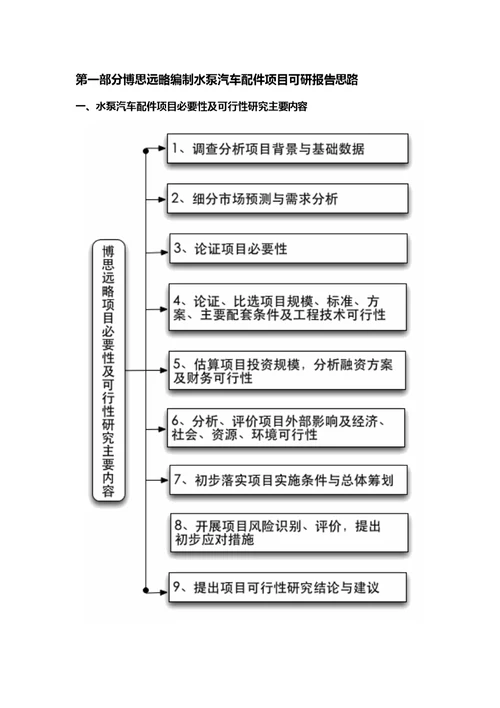 第一部分博思远略编制水泵汽车配件项目可研报告思路

一、水泵汽车配件项目必要性及可行性研究主要内容

博思远略项目必要性及可行性研究主要内容

1、调查分析项目背景与基础数据

2、细分市场预测与需求分析

3、论证项目必要性

4、论证、比选项目规模、标准、方案、主要配套条件及工程技术可行性

5、估算项目投资规模，分析融资方案及财务可行性

6、分析、评价项目外部影响及经济、社会、资源、环境可行性

7、初步落实项目实施条件与总体筹划

8、开展项目风险识别、评价，提出初步应对措施

9、提出项目可行性研究结论与建议